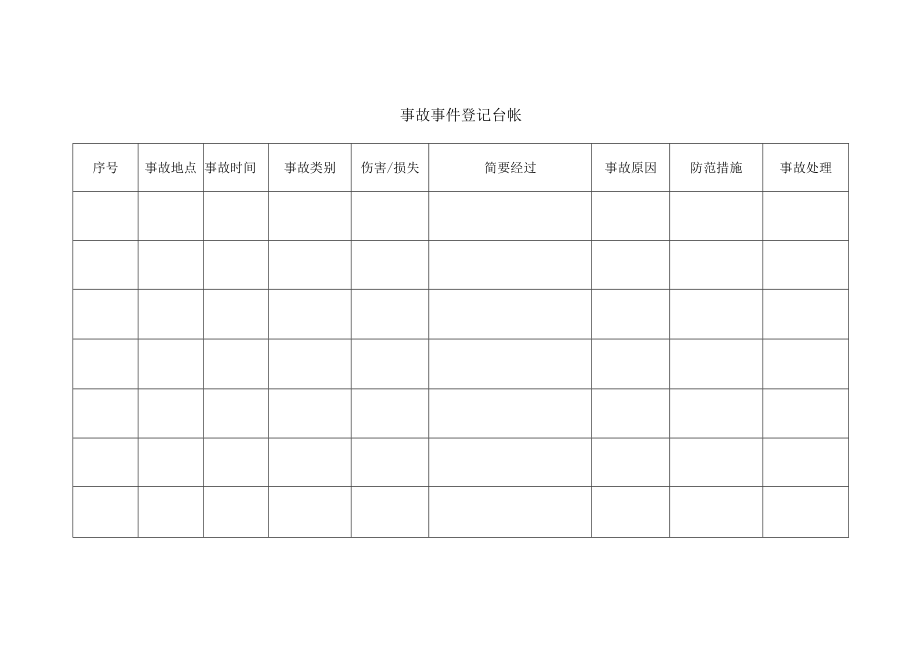 事故事件登记台帐

| 序号 | 事故地点 | 事故时间 | 事故类别 | 伤害/损失 | 简要经过 | 事故原因 | 防范措施 | 事故处理 |
|---|---|---|---|---|---|---|---|---|
| | | | | | | | | |
| | | | | | | | | |
| | | | | | | | | |
| | | | | | | | | |
| | | | | | | | | |
| | | | | | | | | |
| | | | | | | | | |